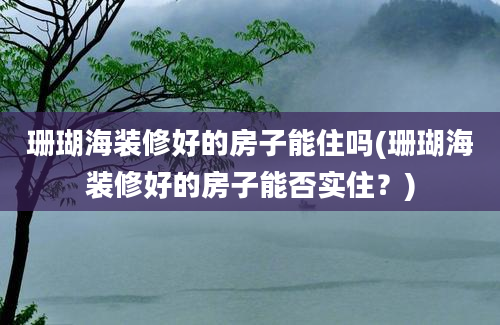 珊瑚海装修好的房子能住吗(珊瑚海装修好的房子能否实住？)